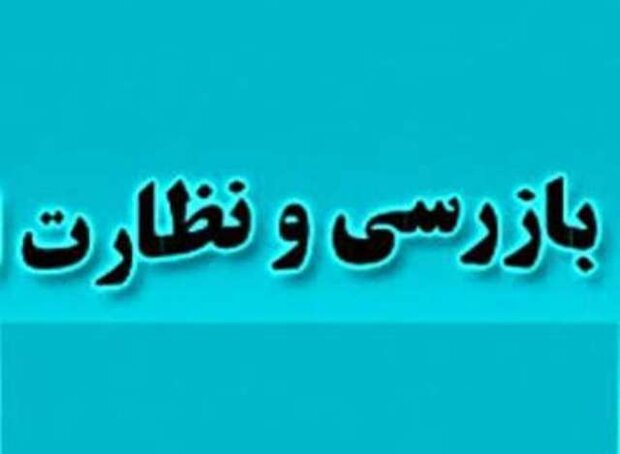 بازرسی و نظارت